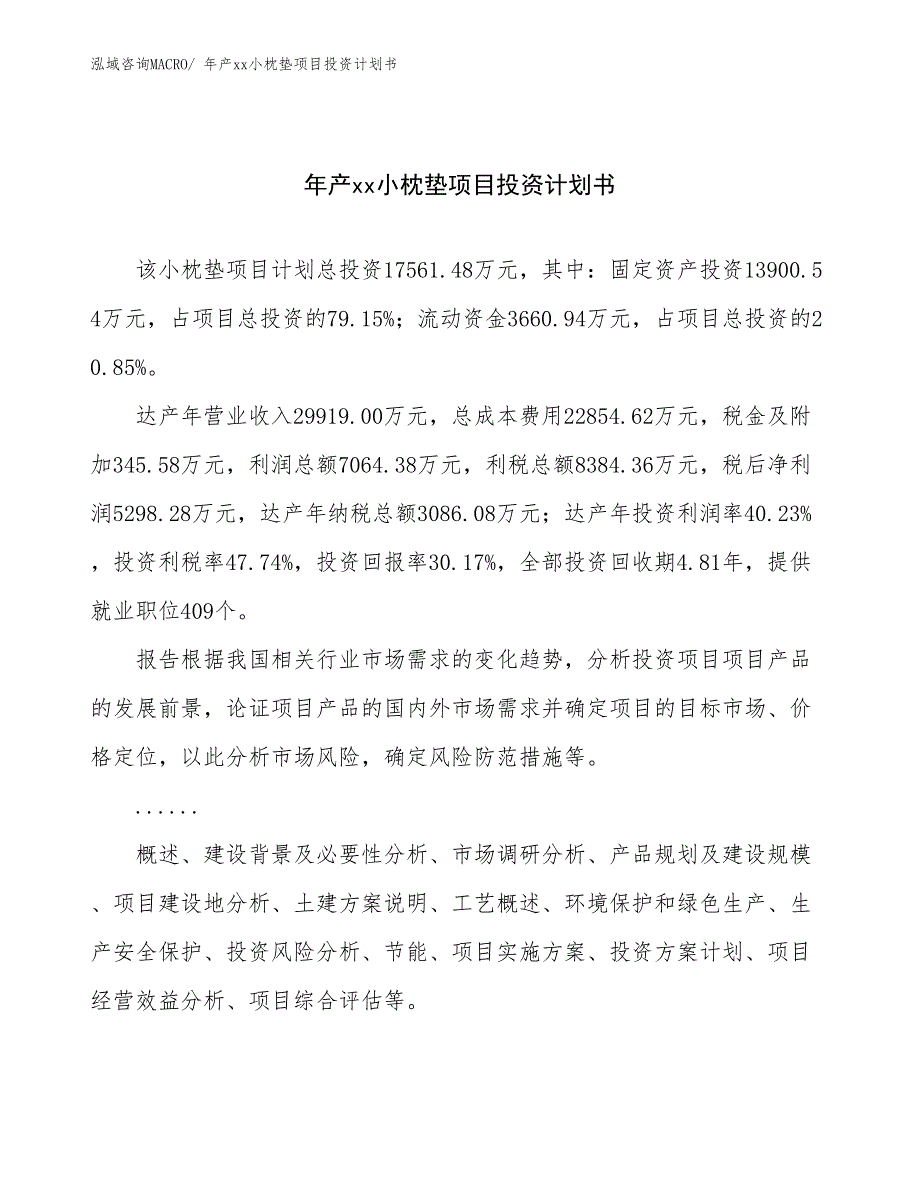 泓域咨询MACRO/ 年产xx小枕垫项目投资计划书

年产xx小枕垫项目投资计划书

该小枕垫项目计划总投资17561.48万元，其中：固定资产投资13900.54万元，占项目总投资的79.15%；流动资金3660.94万元，占项目总投资的20.85%。

达产年营业收入29919.00万元，总成本费用22854.62万元，税金及附加345.58万元，利润总额7064.38万元，利税总额8384.36万元，税后净利润5298.28万元，达产年纳税总额3086.08万元；达产年投资利润率40.23%，投资利税率47.74%，投资回报率30.17%，全部投资回收期4.81年，提供就业职位409个。

报告根据我国相关行业市场需求的变化趋势，分析投资项目项目产品的发展前景，论证项目产品的国内外市场需求并确定项目的目标市场、价格定位，以此分析市场风险，确定风险防范措施等。

......

概述、建设背景及必要性分析、市场调研分析、产品规划及建设规模、项目建设地分析、土建方案说明、工艺概述、环境保护和绿色生产、生产安全保护、投资风险分析、节能、项目实施方案、投资方案计划、项目经营效益分析、项目综合评估等。